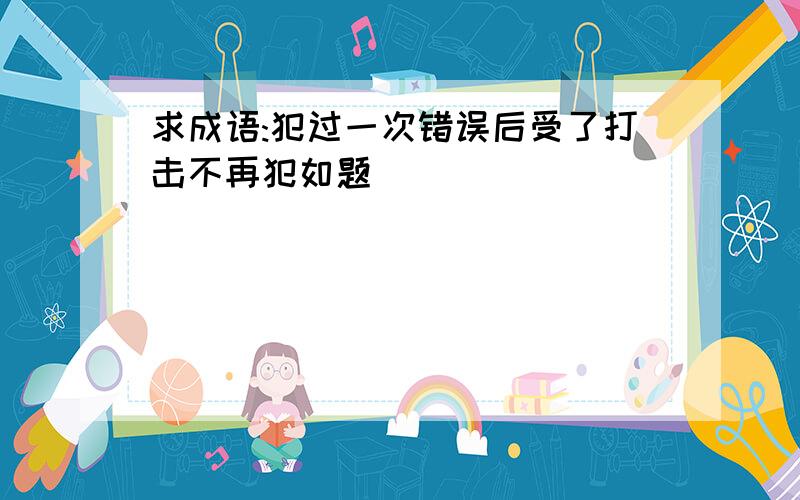 求成语:犯过一次错误后受了打击不再犯如题